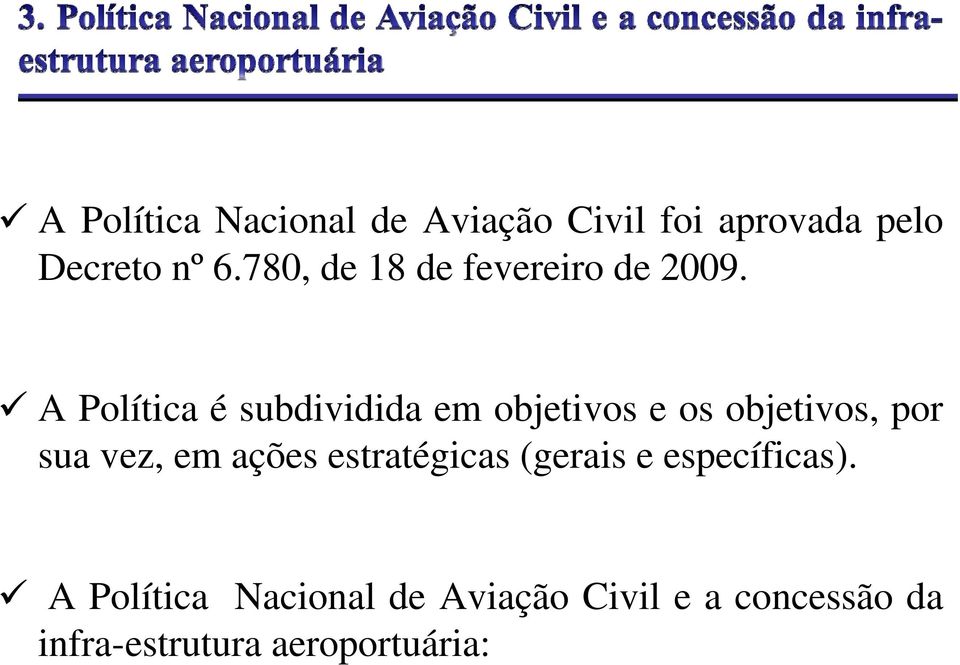 3. Política Nacional de Aviação Civil e a concessão da infra-estrutura aeroportuária

✓ A Política Nacional de Aviação Civil foi aprovada pelo Decreto nº 6.780, de 18 de fevereiro de 2009.

✓ A Política é subdividida em objetivos e os objetivos, por sua vez, em ações estratégicas (gerais e específicas).

✓ A Política Nacional de Aviação Civil e a concessão da infra-estrutura aeroportuária: